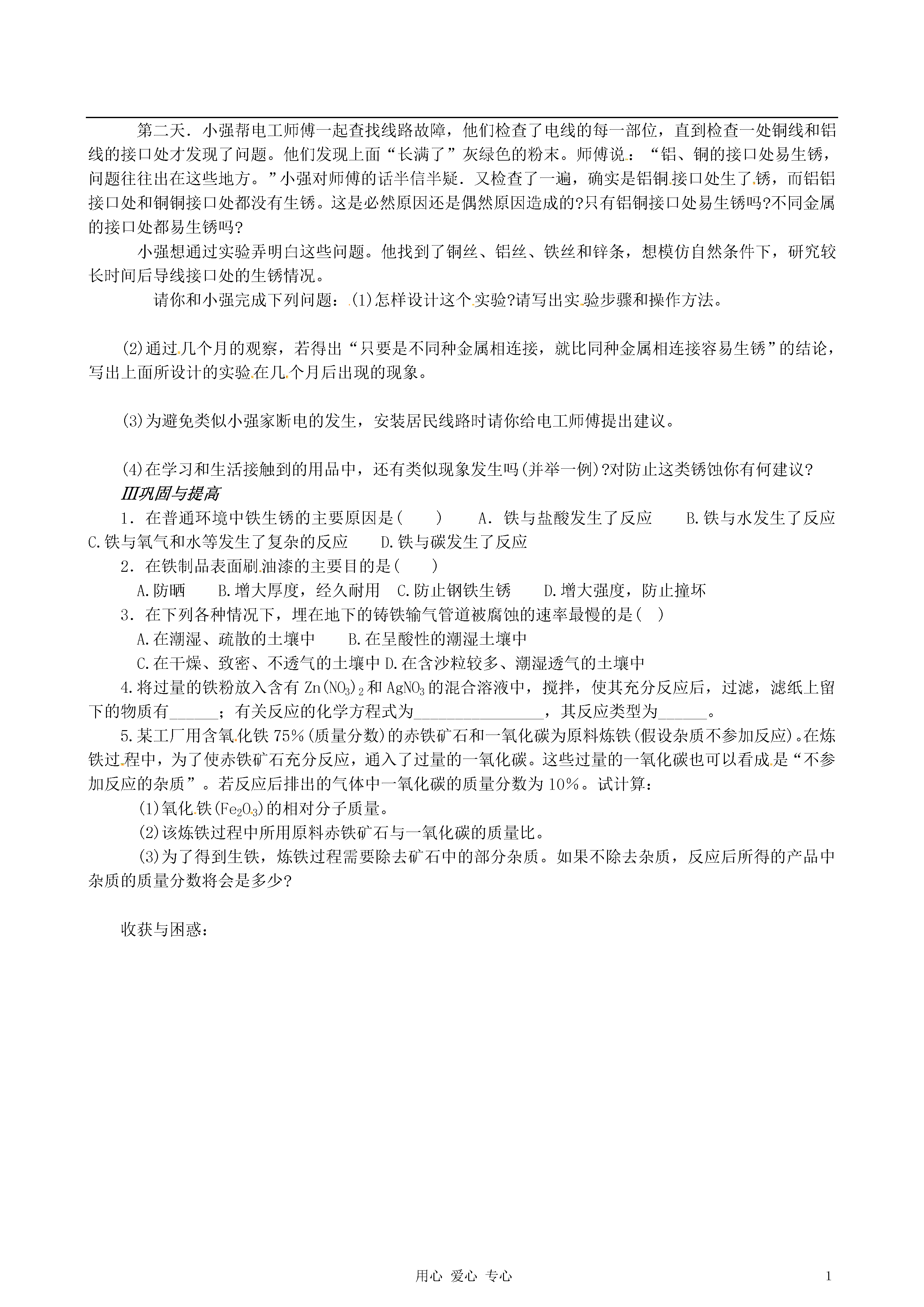 第二天．小强帮电工师傅一起查找线路故障，他们检查了电线的每一部位，直到检查一处铜线和铝线的接口处才发现了问题。他们发现上面“长满了”灰绿色的粉末。师傅说：“铝、铜的接口处易生锈，问题往往出在这些地方。”小强对师傅的话半信半疑．又检查了一遍，确实是铝铜接口处生了锈，而铝铝接口处和铜铜接口处都没有生锈。这是必然原因还是偶然原因造成的?只有铝铜接口处易生锈吗?不同金属的接口处都易生锈吗?

小强想通过实验弄明白这些问题。他找到了铜丝、铝丝、铁丝和锌条，想模仿自然条件下，研究较长时间后导线接口处的生锈情况。

请你和小强完成下列问题：(1)怎样设计这个实验?请写出实验步骤和操作方法。

(2)通过几个月的观察，若得出“只要是不同种金属相连接，就比同种金属相连接容易生锈”的结论，写出上面所设计的实验在几个月后出现的现象。

(3)为避免类似小强家断电的发生，安装居民线路时请你给电工师傅提出建议。

(4)在学习和生活接触到的用品中，还有类似现象发生吗(并举一例)?对防止这类锈蚀你有何建议?

Ⅲ巩固与提高

1．在普通环境中铁生锈的主要原因是(　　)　A．铁与盐酸发生了反应　B.铁与水发生了反应　C.铁与氧气和水等发生了复杂的反应　D.铁与碳发生了反应

2．在铁制品表面刷油漆的主要目的是(　　)

A.防晒　B.增大厚度，经久耐用　C.防止钢铁生锈　D.增大强度，防止撞坏

3．在下列各种情况下，埋在地下的铸铁输气管道被腐蚀的速率最慢的是(　)

A.在潮湿、疏散的土壤中　B.在呈酸性的潮湿土壤中

C.在干燥、致密、不透气的土壤中 D.在含沙粒较多、潮湿透气的土壤中

4.将过量的铁粉放入含有 $Zn(NO_3)_2$ 和 $AgNO_3$ 的混合溶液中，搅拌，使其充分反应后，过滤，滤纸上留下的物质有______；有关反应的化学方程式为________________，其反应类型为______。

5.某工厂用含氧化铁 75%(质量分数)的赤铁矿石和一氧化碳为原料炼铁(假设杂质不参加反应)。在炼铁过程中，为了使赤铁矿石充分反应，通入了过量的一氧化碳。这些过量的一氧化碳也可以看成是“不参加反应的杂质”。若反应后排出的气体中一氧化碳的质量分数为 10%。试计算：

(1)氧化铁($Fe_2O_3$)的相对分子质量。

(2)该炼铁过程中所用原料赤铁矿石与一氧化碳的质量比。

(3)为了得到生铁，炼铁过程需要除去矿石中的部分杂质。如果不除去杂质，反应后所得的产品中杂质的质量分数将会是多少?

收获与困惑：

用心 爱心 专心　1